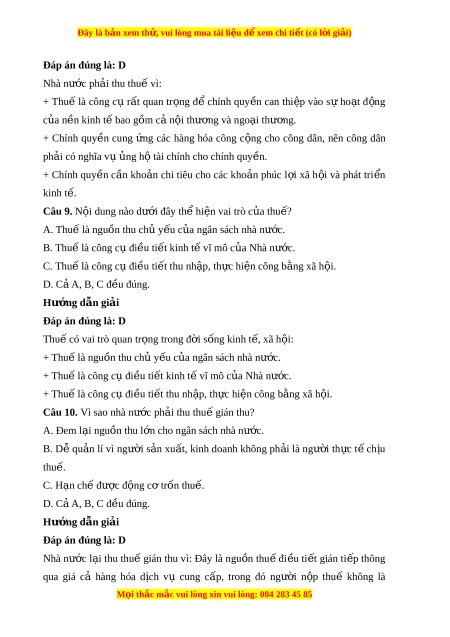 Đây là bản xem thử, vui lòng mua tài liệu để xem chi tiết (có lời giải)

Đáp án đúng là: D

Nhà nước phải thu thuế vì:

+ Thuế là công cụ rất quan trọng để chính quyền can thiệp vào sự hoạt động của nền kinh tế bao gồm cả nội thương và ngoại thương.

+ Chính quyền cung ứng các hàng hóa công cộng cho công dân, nên công dân phải có nghĩa vụ ủng hộ tài chính cho chính quyền.

+ Chính quyền cần khoản chi tiêu cho các khoản phúc lợi xã hội và phát triển kinh tế.

Câu 9. Nội dung nào dưới đây thể hiện vai trò của thuế?

A. Thuế là nguồn thu chủ yếu của ngân sách nhà nước.

B. Thuế là công cụ điều tiết kinh tế vĩ mô của Nhà nước.

C. Thuế là công cụ điều tiết thu nhập, thực hiện công bằng xã hội.

D. Cả A, B, C đều đúng.

Hướng dẫn giải

Đáp án đúng là: D

Thuế có vai trò quan trọng trong đời sống kinh tế, xã hội:

+ Thuế là nguồn thu chủ yếu của ngân sách nhà nước.

+ Thuế là công cụ điều tiết kinh tế vĩ mô của Nhà nước.

+ Thuế là công cụ điều tiết thu nhập, thực hiện công bằng xã hội.

Câu 10. Vì sao nhà nước phải thu thuế gián thu?

A. Đem lại nguồn thu lớn cho ngân sách nhà nước.

B. Dễ quản lí vì người sản xuất, kinh doanh không phải là người thực tế chịu thuế.

C. Hạn chế được động cơ trốn thuế.

D. Cả A, B, C đều đúng.

Hướng dẫn giải

Đáp án đúng là: D

Nhà nước lại thu thuế gián thu vì: Đây là nguồn thuế điều tiết gián tiếp thông qua giá cả hàng hóa dịch vụ cung cấp, trong đó người nộp thuế không là

Mọi thắc mắc vui lòng xin vui lòng: 084 283 45 85